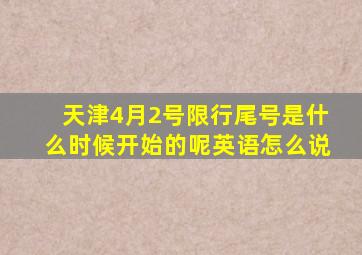 天津4月2号限行尾号是什么时候开始的呢英语怎么说